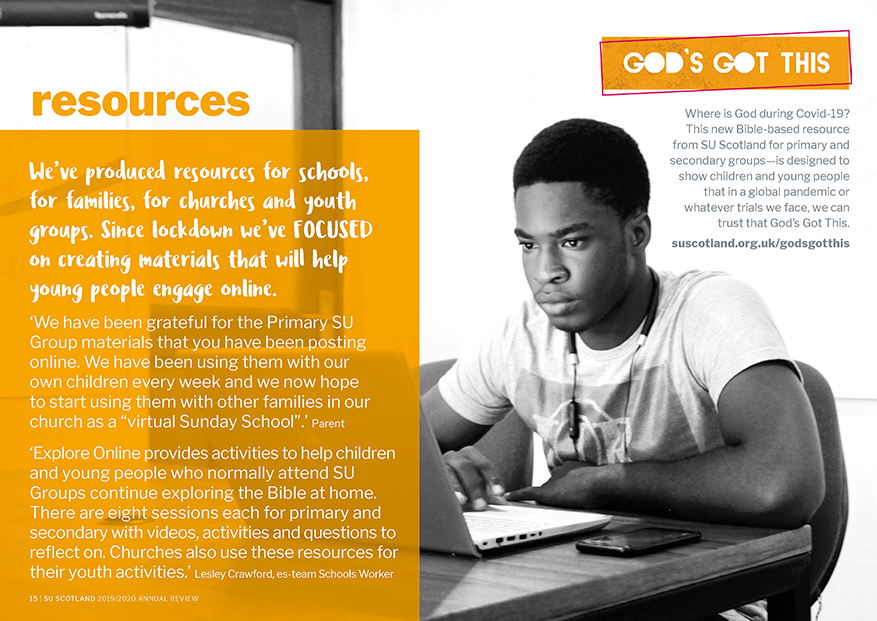 resources

We've produced resources for schools, for families, for churches and youth groups. Since lockdown we've FOCUSED on creating materials that will help young people engage online.

'We have been grateful for the Primary SU Group materials that you have been posting online. We have been using them with our own children every week and we now hope to start using them with other families in our church as a "virtual Sunday School".' Parent

'Explore Online provides activities to help children and young people who normally attend SU Groups continue exploring the Bible at home. There are eight sessions each for primary and secondary with videos, activities and questions to reflect on. Churches also use these resources for their youth activities.' Lesley Crawford, es-team Schools Worker

15 | SU SCOTLAND 2019/2020 ANNUAL REVIEW

GOD'S GOT THIS

Where is God during Covid-19? This new Bible-based resource from SU Scotland for primary and secondary groups—is designed to show children and young people that in a global pandemic or whatever trials we face, we can trust that God's Got This.

suscotland.org.uk/godsgotthis